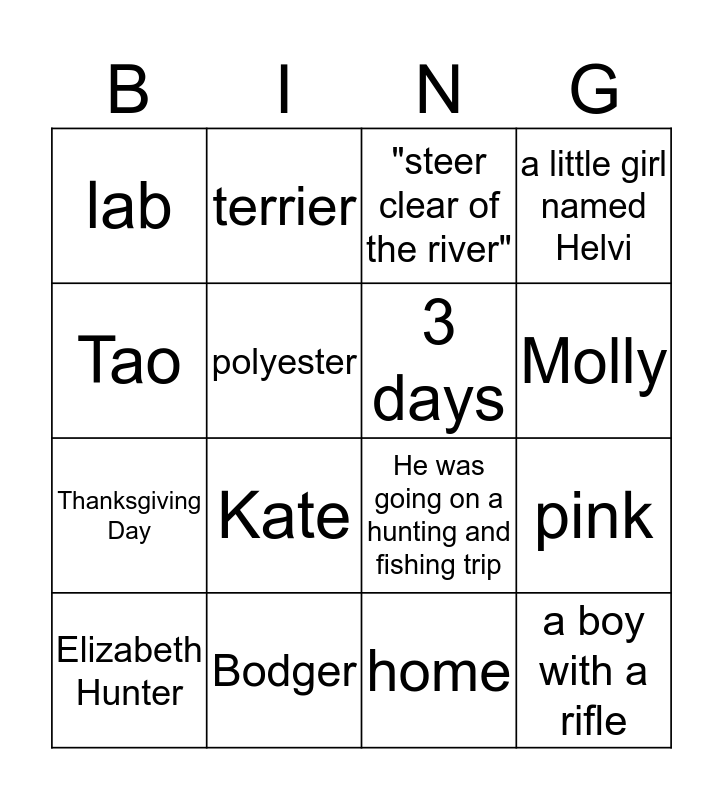 | B | I | N | G |
|---|---|---|---|
| lab | terrier | "steer clear of the river" | a little girl named Helvi |
| Tao | polyester | 3 days | Molly |
| Thanksgiving Day | Kate | He was going on a hunting and fishing trip | pink |
| Elizabeth Hunter | Bodger | home | a boy with a rifle |